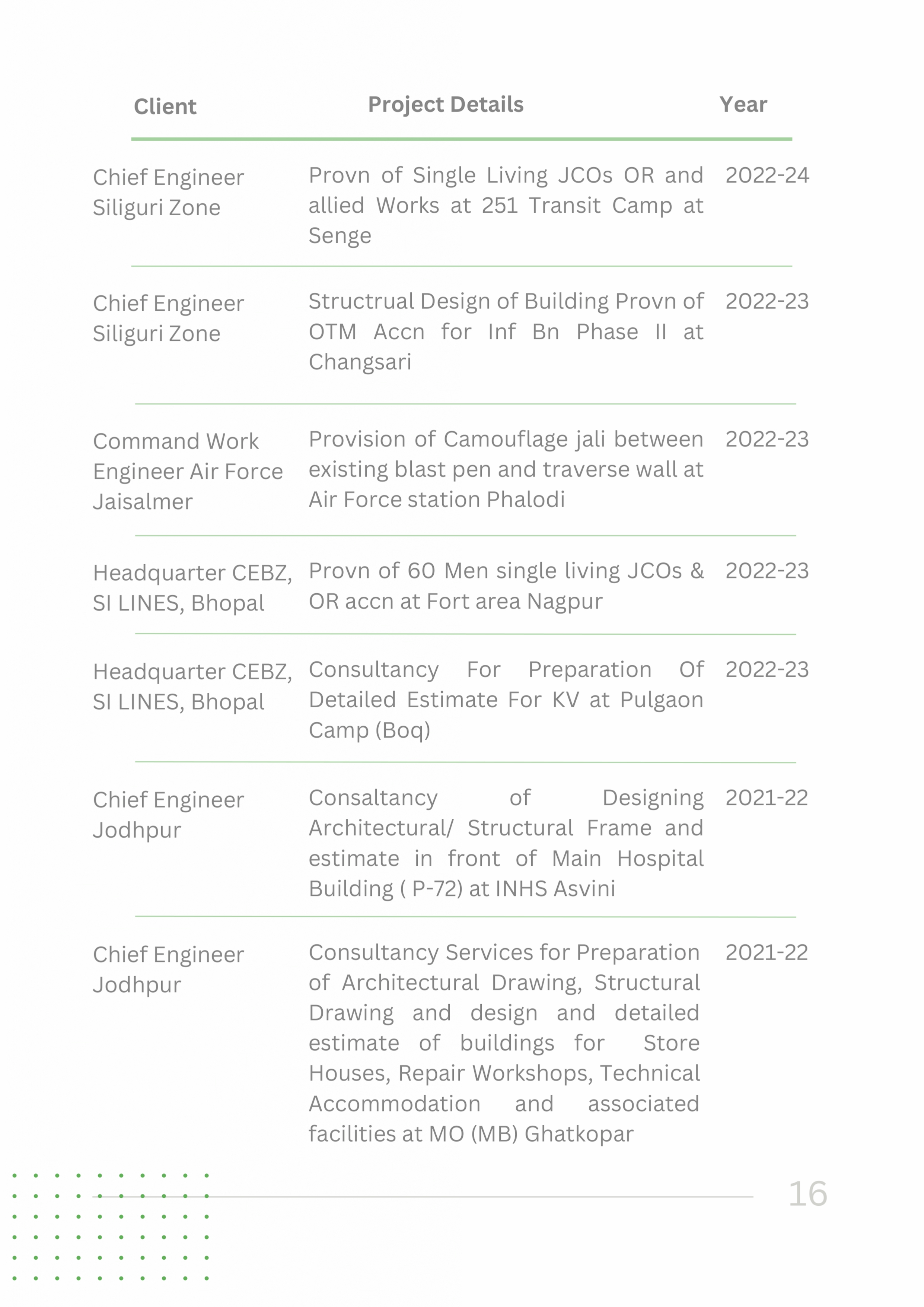 | Client | Project Details | Year |
|---|---|---|
| Chief Engineer Siliguri Zone | Provn of Single Living JCOs OR and allied Works at 251 Transit Camp at Senge | 2022-24 |
| Chief Engineer Siliguri Zone | Structrual Design of Building Provn of OTM Accn for Inf Bn Phase II at Changsari | 2022-23 |
| Command Work Engineer Air Force Jaisalmer | Provision of Camouflage jali between existing blast pen and traverse wall at Air Force station Phalodi | 2022-23 |
| Headquarter CEBZ, SI LINES, Bhopal | Provn of 60 Men single living JCOs & OR accn at Fort area Nagpur | 2022-23 |
| Headquarter CEBZ, SI LINES, Bhopal | Consultancy For Preparation Of Detailed Estimate For KV at Pulgaon Camp (Boq) | 2022-23 |
| Chief Engineer Jodhpur | Consaltancy of Designing Architectural/ Structural Frame and estimate in front of Main Hospital Building ( P-72) at INHS Asvini | 2021-22 |
| Chief Engineer Jodhpur | Consultancy Services for Preparation of Architectural Drawing, Structural Drawing and design and detailed estimate of buildings for Store Houses, Repair Workshops, Technical Accommodation and associated facilities at MO (MB) Ghatkopar | 2021-22 |

16